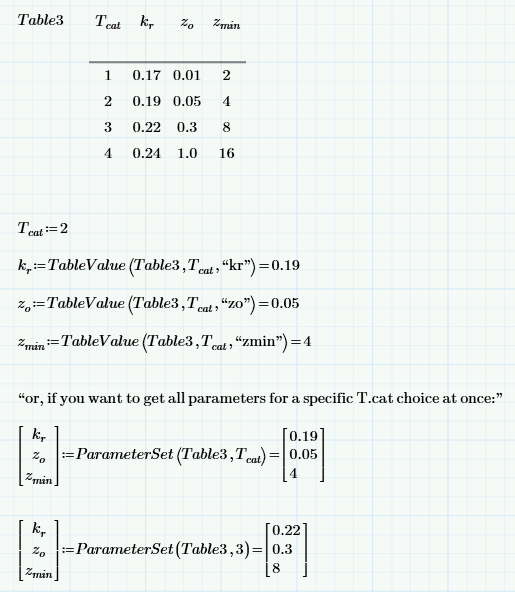 $Table3$

| $T_{cat}$ | $k_r$ | $z_o$ | $z_{min}$ |
|---|---|---|---|
| 1 | 0.17 | 0.01 | 2 |
| 2 | 0.19 | 0.05 | 4 |
| 3 | 0.22 | 0.3 | 8 |
| 4 | 0.24 | 1.0 | 16 |

$T_{cat} := 2$

$k_r := TableValue\left(Table3, T_{cat}, \text{“kr”}\right) = 0.19$

$z_o := TableValue\left(Table3, T_{cat}, \text{“zo”}\right) = 0.05$

$z_{min} := TableValue\left(Table3, T_{cat}, \text{“zmin”}\right) = 4$

“or, if you want to get all parameters for a specific T.cat choice at once:”

$\begin{bmatrix} k_r \\ z_o \\ z_{min} \end{bmatrix} := ParameterSet\left(Table3, T_{cat}\right) = \begin{bmatrix} 0.19 \\ 0.05 \\ 4 \end{bmatrix}$

$\begin{bmatrix} k_r \\ z_o \\ z_{min} \end{bmatrix} := ParameterSet\left(Table3, 3\right) = \begin{bmatrix} 0.22 \\ 0.3 \\ 8 \end{bmatrix}$